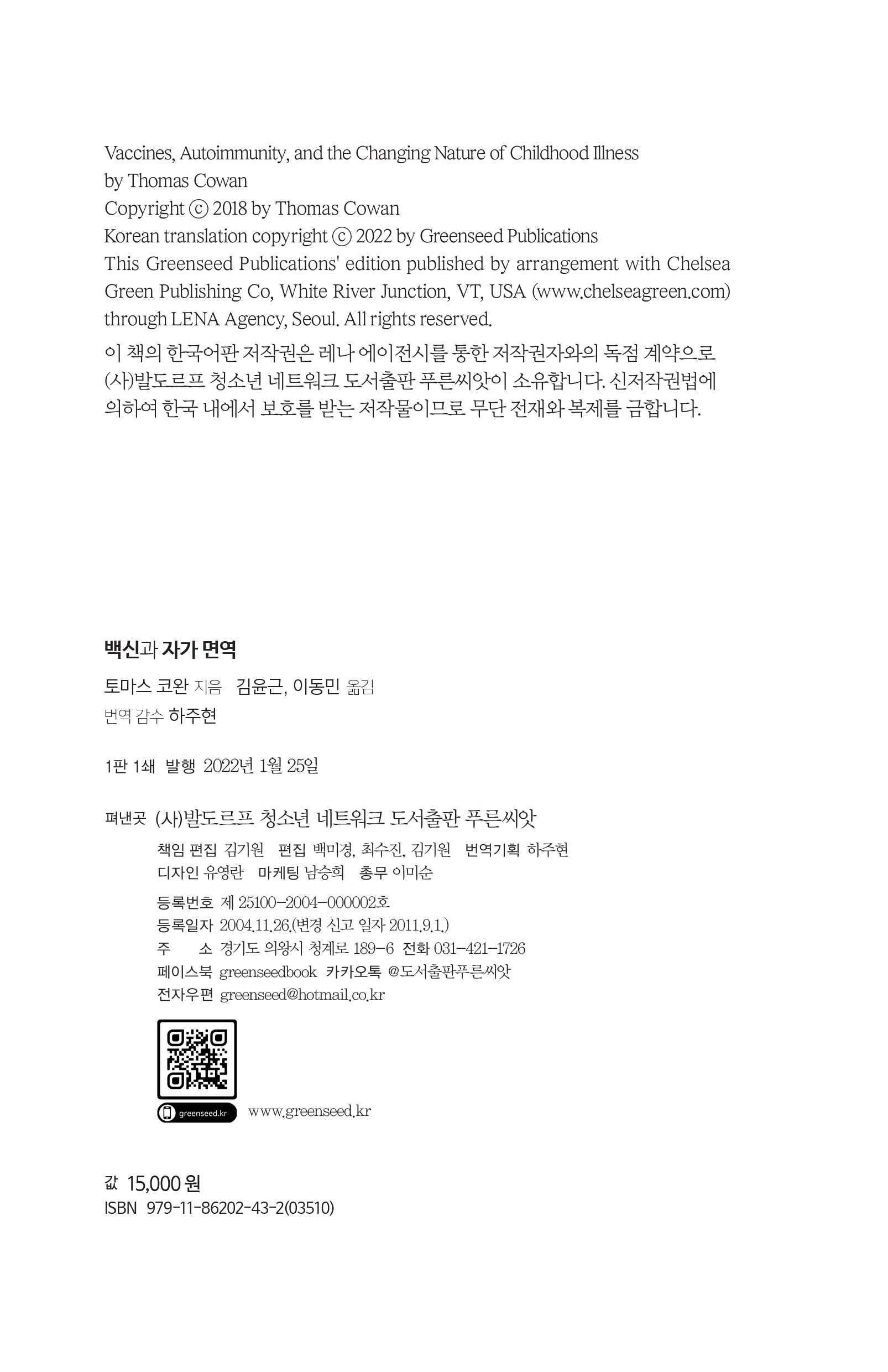 Vaccines, Autoimmunity, and the Changing Nature of Childhood Illness
by Thomas Cowan
Copyright ⓒ 2018 by Thomas Cowan
Korean translation copyright ⓒ 2022 by Greenseed Publications
This Greenseed Publications' edition published by arrangement with Chelsea Green Publishing Co, White River Junction, VT, USA (www.chelseagreen.com) through LENA Agency, Seoul. All rights reserved.

이 책의 한국어판 저작권은 레나 에이전시를 통한 저작권자와의 독점 계약으로 (사)발도르프 청소년 네트워크 도서출판 푸른씨앗이 소유합니다. 신저작권법에 의하여 한국 내에서 보호를 받는 저작물이므로 무단 전재와 복제를 금합니다.

백신과 자가 면역

토마스 코완 지음 김윤근, 이동민 옮김
번역 감수 하주현

1판 1쇄 발행 2022년 1월 25일

펴낸곳 (사)발도르프 청소년 네트워크 도서출판 푸른씨앗
책임 편집 김기원 편집 백미경, 최수진, 김기원 번역기획 하주현
디자인 유영란 마케팅 남승희 총무 이미순

등록번호 제 25100-2004-000002호
등록일자 2004.11.26.(변경 신고 일자 2011.9.1.)
주 소 경기도 의왕시 청계로 189-6 전화 031-421-1726
페이스북 greenseedbook 카카오톡 @도서출판푸른씨앗
전자우편 greenseed@hotmail.co.kr

greenseed.kr www.greenseed.kr

값 15,000 원
ISBN 979-11-86202-43-2(03510)